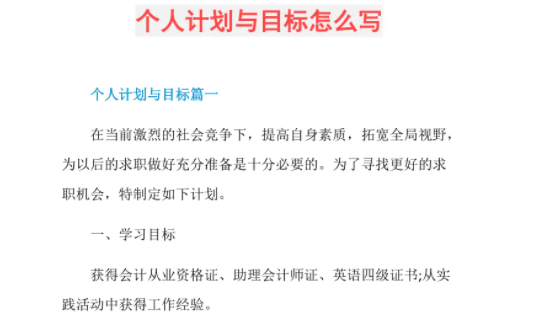 个人计划与目标怎么写

个人计划与目标篇一

在当前激烈的社会竞争下，提高自身素质，拓宽全局视野，为以后的求职做好充分准备是十分必要的。为了寻找更好的求职机会，特制定如下计划。

一、学习目标

获得会计从业资格证、助理会计师证、英语四级证书;从实践活动中获得工作经验。